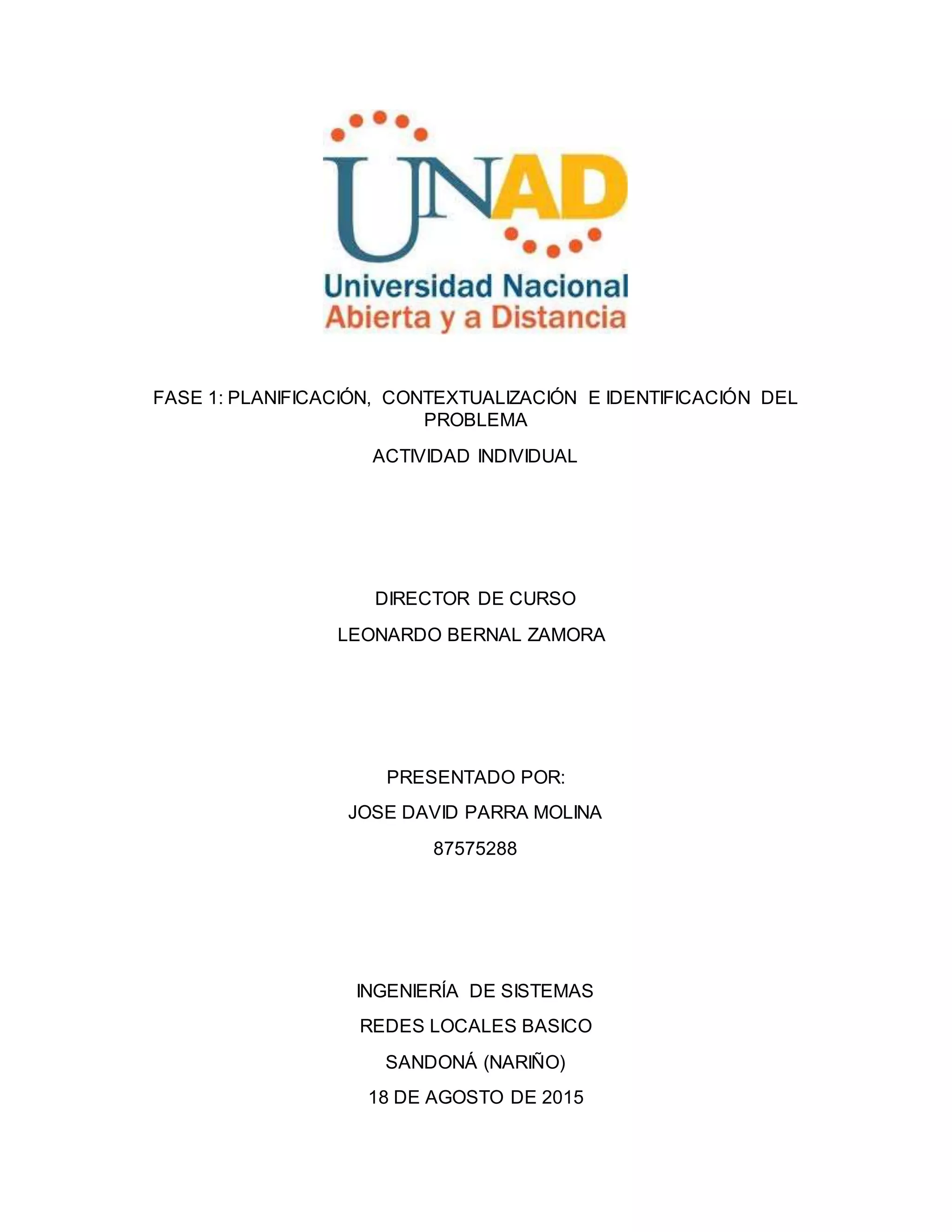 UNAD

Universidad Nacional
Abierta y a Distancia

FASE 1: PLANIFICACIÓN, CONTEXTUALIZACIÓN E IDENTIFICACIÓN DEL PROBLEMA

ACTIVIDAD INDIVIDUAL

DIRECTOR DE CURSO

LEONARDO BERNAL ZAMORA

PRESENTADO POR:

JOSE DAVID PARRA MOLINA

87575288

INGENIERÍA DE SISTEMAS

REDES LOCALES BASICO

SANDONÁ (NARIÑO)

18 DE AGOSTO DE 2015